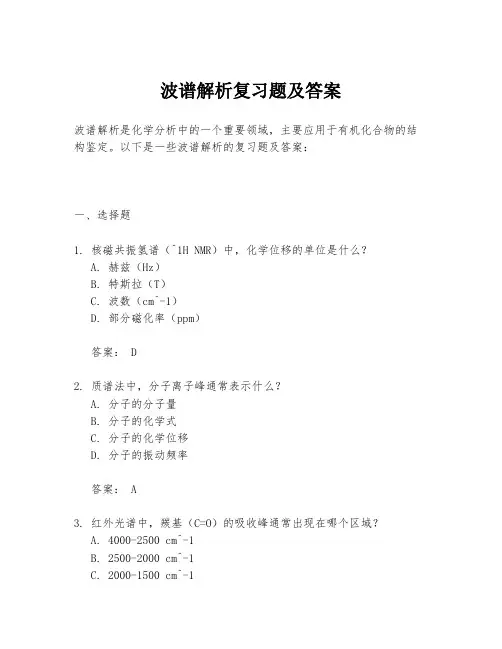 波谱解析复习题及答案

波谱解析是化学分析中的一个重要领域，主要应用于有机化合物的结构鉴定。以下是一些波谱解析的复习题及答案：

一、选择题

1. 核磁共振氢谱（^1H NMR）中，化学位移的单位是什么？
A. 赫兹（Hz）
B. 特斯拉（T）
C. 波数（cm^-1）
D. 部分磁化率（ppm）

答案： D

2. 质谱法中，分子离子峰通常表示什么？
A. 分子的分子量
B. 分子的化学式
C. 分子的化学位移
D. 分子的振动频率

答案： A

3. 红外光谱中，羰基（C=O）的吸收峰通常出现在哪个区域？
A. 4000-2500 cm^-1
B. 2500-2000 cm^-1
C. 2000-1500 cm^-1